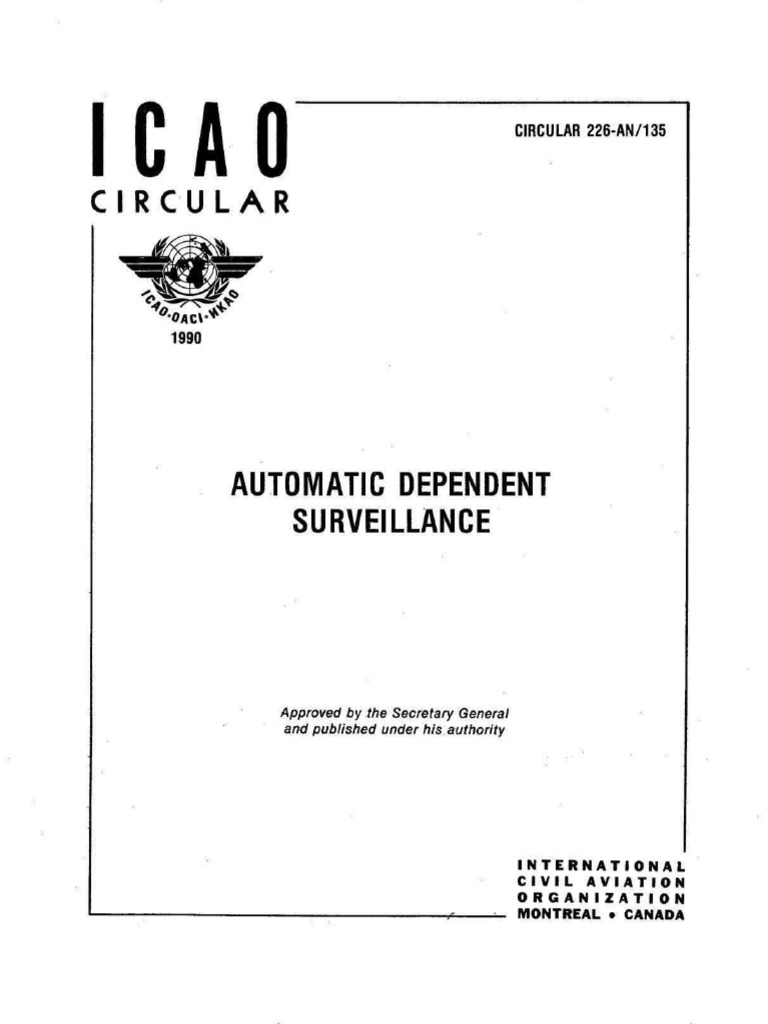 ICAO
CIRCULAR

CIRCULAR 226-AN/135

ICAO·OACI·ИКАО

1990

AUTOMATIC DEPENDENT SURVEILLANCE

Approved by the Secretary General and published under his authority

INTERNATIONAL
CIVIL AVIATION
ORGANIZATION
MONTREAL • CANADA